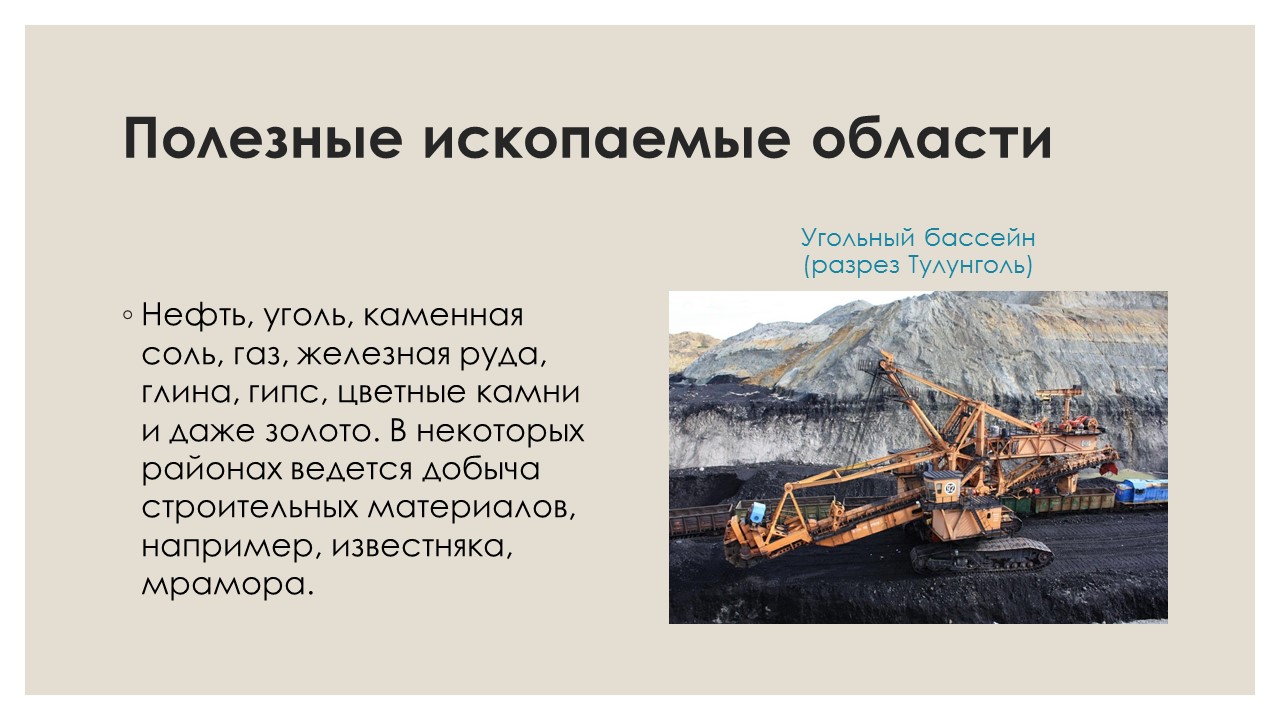 Полезные ископаемые области

Угольный бассейн (разрез Тулунголь)

◦ Нефть, уголь, каменная соль, газ, железная руда, глина, гипс, цветные камни и даже золото. В некоторых районах ведется добыча строительных материалов, например, известняка, мрамора.